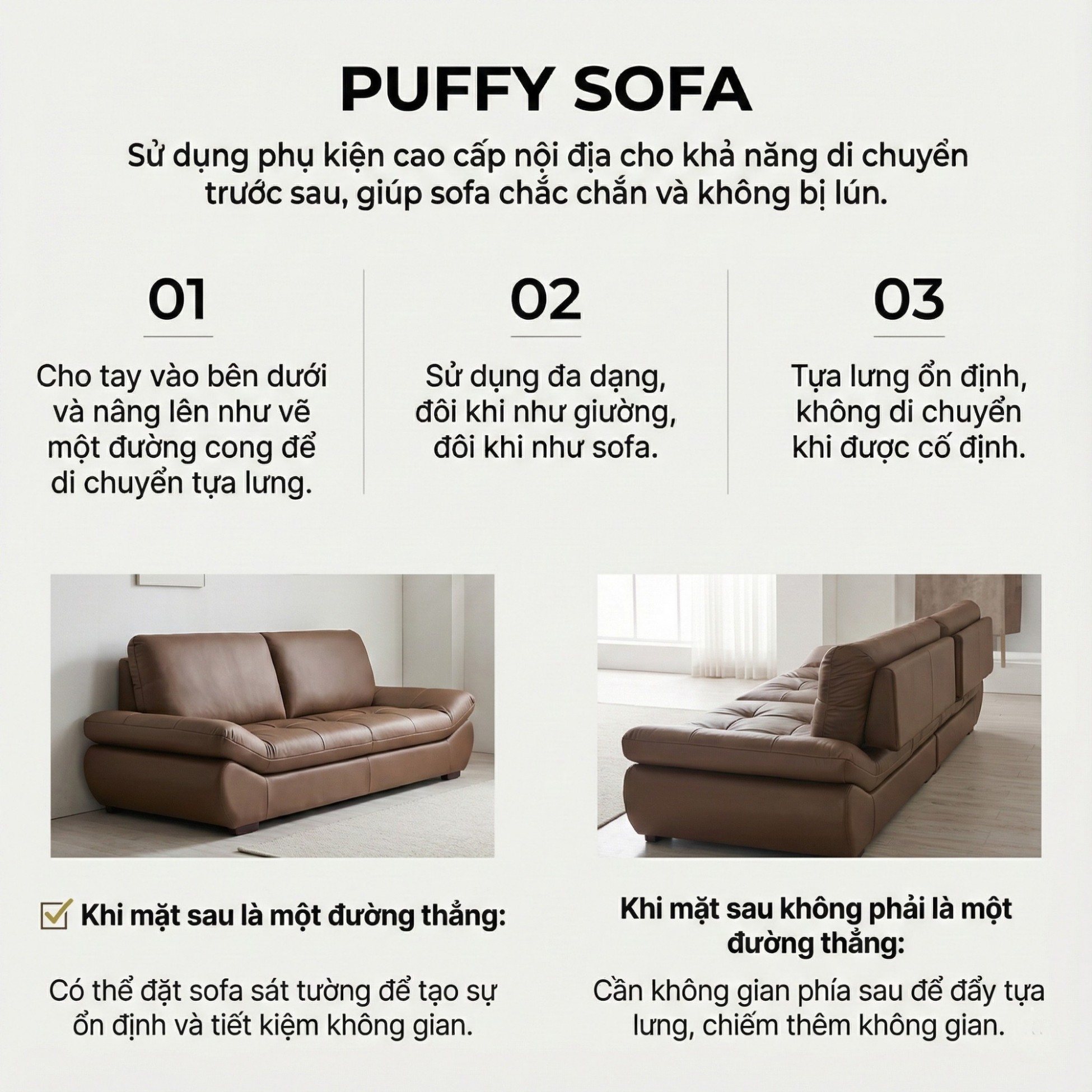 PUFFY SOFA

Sử dụng phụ kiện cao cấp nội địa cho khả năng di chuyển trước sau, giúp sofa chắc chắn và không bị lún.

01

Cho tay vào bên dưới và nâng lên như vẽ một đường cong để di chuyển tựa lưng.

02

Sử dụng đa dạng, đôi khi như giường, đôi khi như sofa.

03

Tựa lưng ổn định, không di chuyển khi được cố định.

Khi mặt sau là một đường thẳng:

Có thể đặt sofa sát tường để tạo sự ổn định và tiết kiệm không gian.

Khi mặt sau không phải là một đường thẳng:

Cần không gian phía sau để đẩy tựa lưng, chiếm thêm không gian.